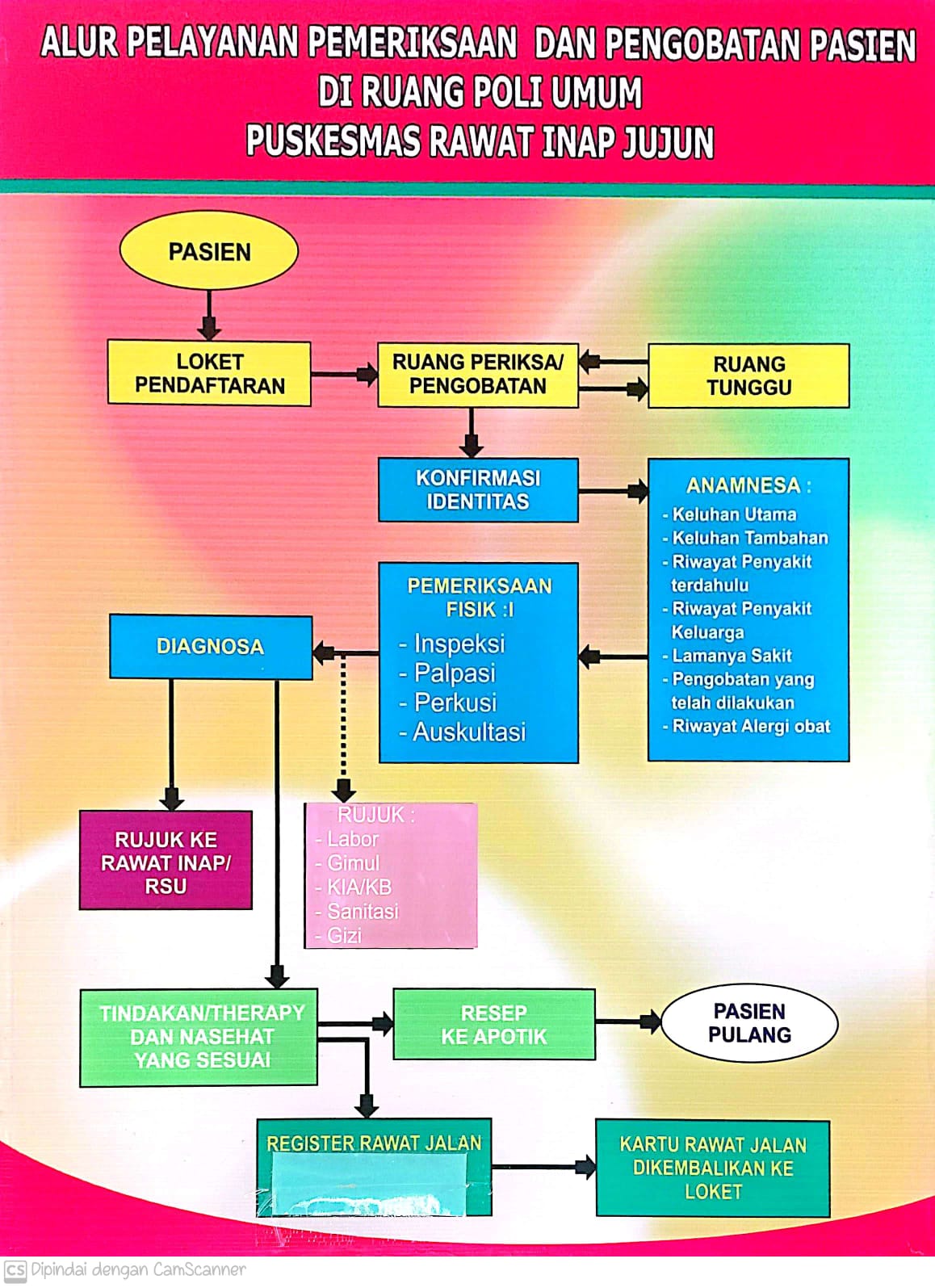 ALUR PELAYANAN PEMERIKSAAN DAN PENGOBATAN PASIEN
DI RUANG POLI UMUM
PUSKESMAS RAWAT INAP JUJUN

PASIEN

LOKET PENDAFTARAN

RUANG PERIKSA/ PENGOBATAN

RUANG TUNGGU

KONFIRMASI IDENTITAS

ANAMNESA :
- Keluhan Utama
- Keluhan Tambahan
- Riwayat Penyakit terdahulu
- Riwayat Penyakit Keluarga
- Lamanya Sakit
- Pengobatan yang telah dilakukan
- Riwayat Alergi obat

PEMERIKSAAN FISIK :I
- Inspeksi
- Palpasi
- Perkusi
- Auskultasi

DIAGNOSA

RUJUK KE RAWAT INAP/ RSU

RUJUK :
- Labor
- Gimul
- KIA/KB
- Sanitasi
- Gizi

TINDAKAN/THERAPY DAN NASEHAT YANG SESUAI

RESEP KE APOTIK

PASIEN PULANG

REGISTER RAWAT JALAN

KARTU RAWAT JALAN DIKEMBALIKAN KE LOKET

CS Dipindai dengan CamScanner